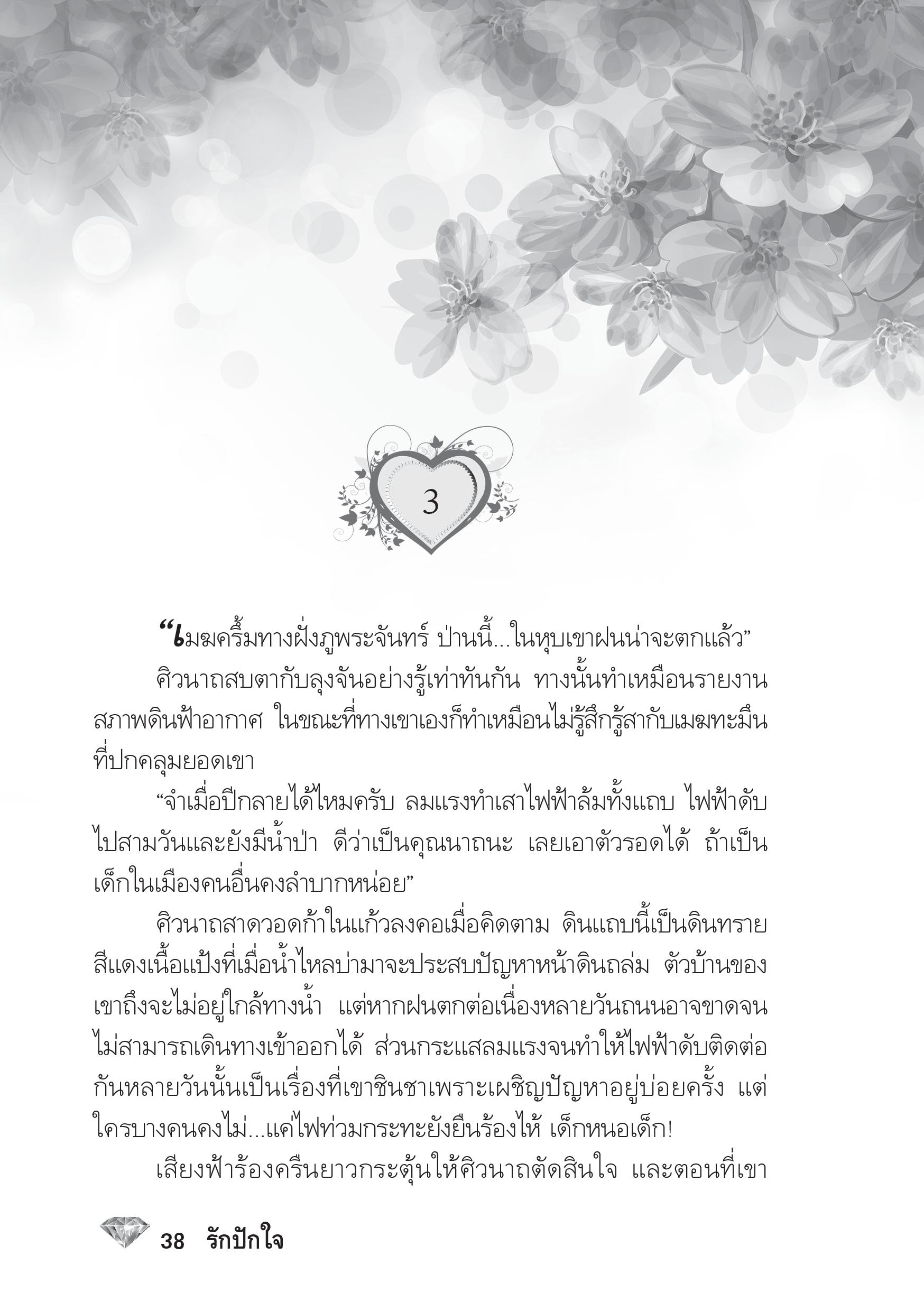 3

“เมฆครึ้มทางฝั่งภูพระจันทร์ ป่านนี้...ในหุบเขาฝนน่าจะตกแล้ว”

ศิวนาถสบตากับลุงจันอย่างรู้เท่าทันกัน ทางนั้นทำเหมือนรายงานสภาพดินฟ้าอากาศ ในขณะที่ทางเขาเองก็ทำเหมือนไม่รู้สึกรู้สากับเมฆทะมึนที่ปกคลุมยอดเขา

“จำเมื่อปีกลายได้ไหมครับ ลมแรงทำเสาไฟฟ้าล้มทั้งแถบ ไฟฟ้าดับไปสามวันและยังมีน้ำป่า ดีว่าเป็นคุณนาถนะ เลยเอาตัวรอดได้ ถ้าเป็นเด็กในเมืองคนอื่นคงลำบากหน่อย”

ศิวนาถสาดวอดก้าในแก้วลงคอเมื่อคิดตาม ดินแถบนี้เป็นดินทรายสีแดงเนื้อแป้งที่เมื่อน้ำไหลบ่ามาจะประสบปัญหาหน้าดินถล่ม ตัวบ้านของเขาถึงจะไม่อยู่ใกล้ทางน้ำ แต่หากฝนตกต่อเนื่องหลายวันถนนอาจขาดจนไม่สามารถเดินทางเข้าออกได้ ส่วนกระแสลมแรงจนทำให้ไฟฟ้าดับติดต่อกันหลายวันนั้นเป็นเรื่องที่เขาชินชาเพราะเผชิญปัญหาอยู่บ่อยครั้ง แต่ใครบางคนคงไม่...แค่ไฟท่วมกระทะยังยืนร้องไห้ เด็กหนอเด็ก!

เสียงฟ้าร้องครืนยาวกระตุ้นให้ศิวนาถตัดสินใจ และตอนที่เขา

38 รักปักใจ